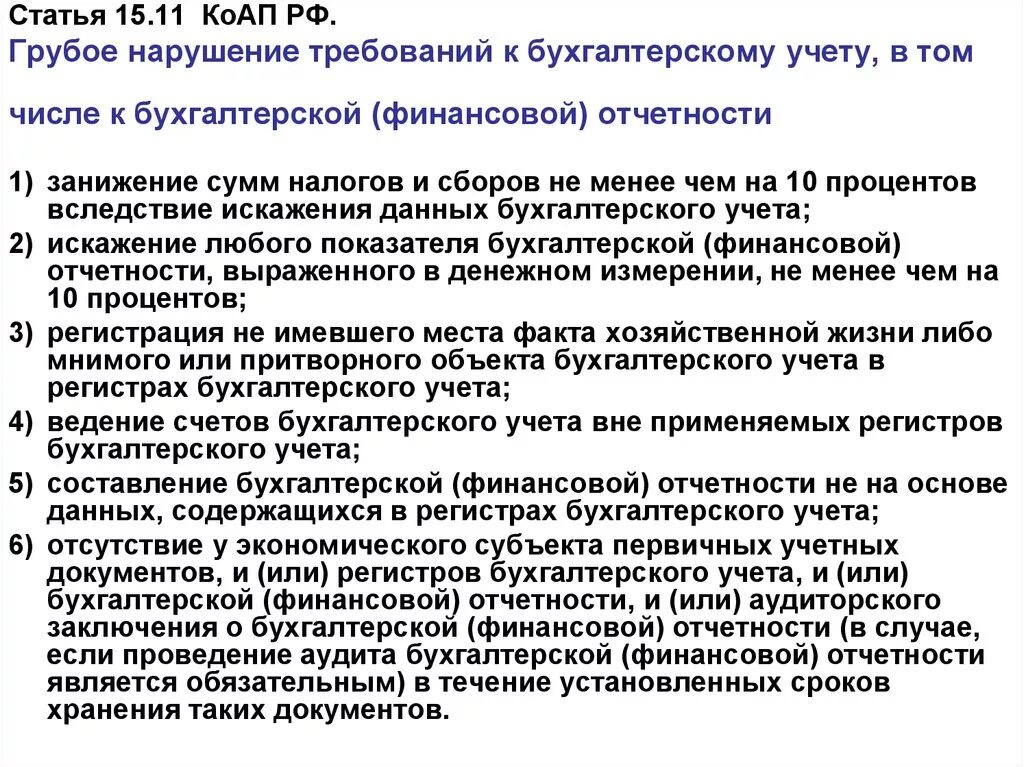 Статья 15.11 КоАП РФ.
Грубое нарушение требований к бухгалтерскому учету, в том числе к бухгалтерской (финансовой) отчетности

1) занижение сумм налогов и сборов не менее чем на 10 процентов вследствие искажения данных бухгалтерского учета;
2) искажение любого показателя бухгалтерской (финансовой) отчетности, выраженного в денежном измерении, не менее чем на 10 процентов;
3) регистрация не имевшего места факта хозяйственной жизни либо мнимого или притворного объекта бухгалтерского учета в регистрах бухгалтерского учета;
4) ведение счетов бухгалтерского учета вне применяемых регистров бухгалтерского учета;
5) составление бухгалтерской (финансовой) отчетности не на основе данных, содержащихся в регистрах бухгалтерского учета;
6) отсутствие у экономического субъекта первичных учетных документов, и (или) регистров бухгалтерского учета, и (или) бухгалтерской (финансовой) отчетности, и (или) аудиторского заключения о бухгалтерской (финансовой) отчетности (в случае, если проведение аудита бухгалтерской (финансовой) отчетности является обязательным) в течение установленных сроков хранения таких документов.